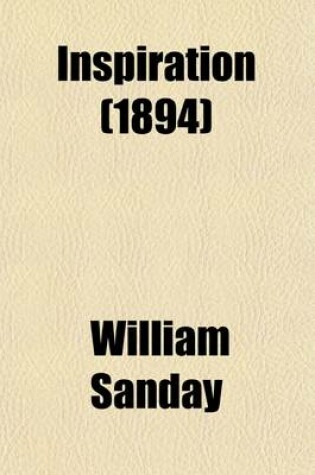 Inspiration (1894)

William Sanday